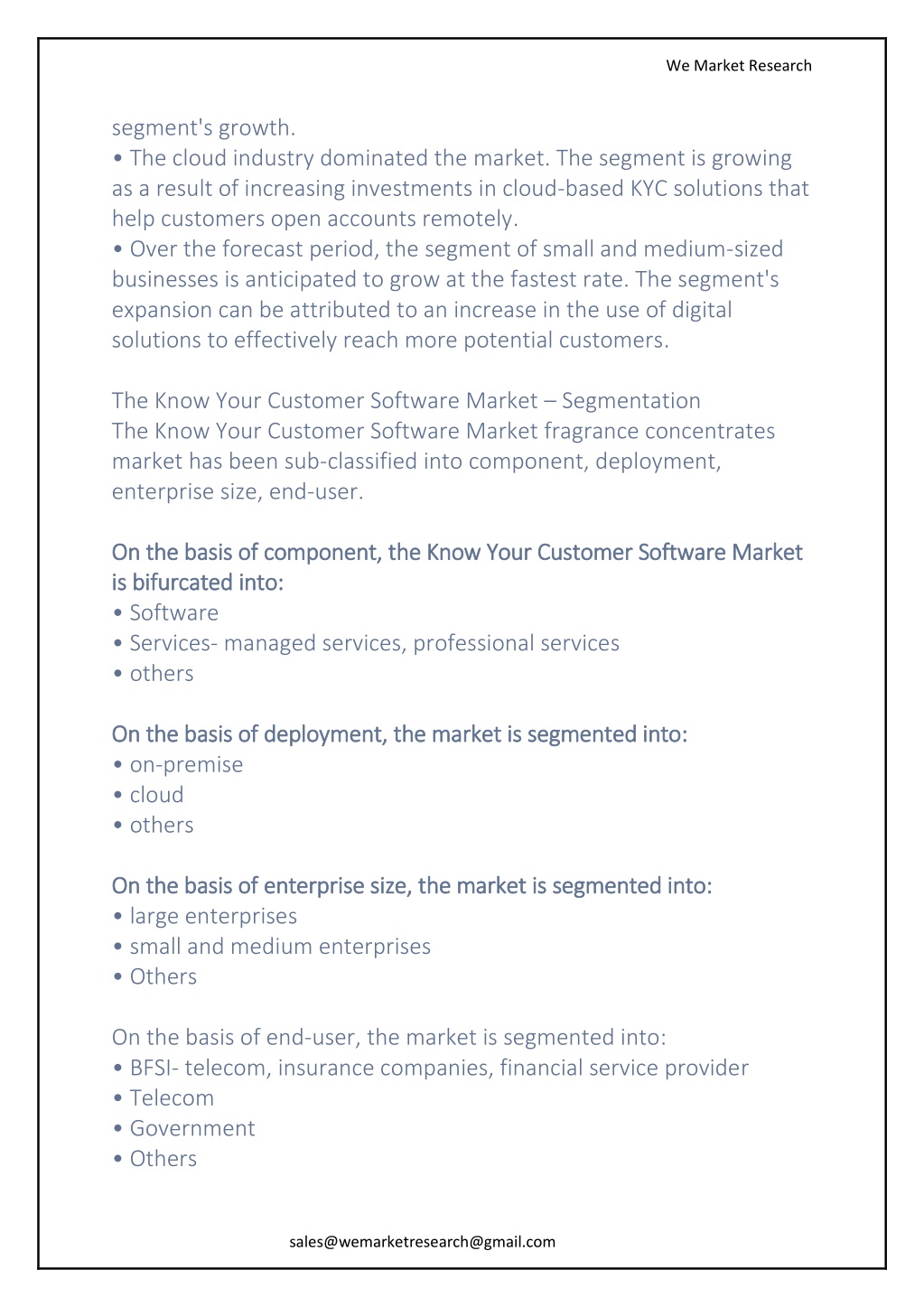 We Market Research

segment's growth.
• The cloud industry dominated the market. The segment is growing as a result of increasing investments in cloud-based KYC solutions that help customers open accounts remotely.
• Over the forecast period, the segment of small and medium-sized businesses is anticipated to grow at the fastest rate. The segment's expansion can be attributed to an increase in the use of digital solutions to effectively reach more potential customers.

The Know Your Customer Software Market – Segmentation
The Know Your Customer Software Market fragrance concentrates market has been sub-classified into component, deployment, enterprise size, end-user.

On the basis of component, the Know Your Customer Software Market is bifurcated into:
• Software
• Services- managed services, professional services
• others

On the basis of deployment, the market is segmented into:
• on-premise
• cloud
• others

On the basis of enterprise size, the market is segmented into:
• large enterprises
• small and medium enterprises
• Others

On the basis of end-user, the market is segmented into:
• BFSI- telecom, insurance companies, financial service provider
• Telecom
• Government
• Others

sales@wemarketresearch@gmail.com